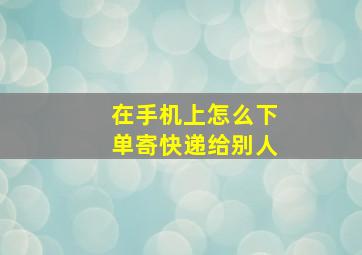 在手机上怎么下单寄快递给别人